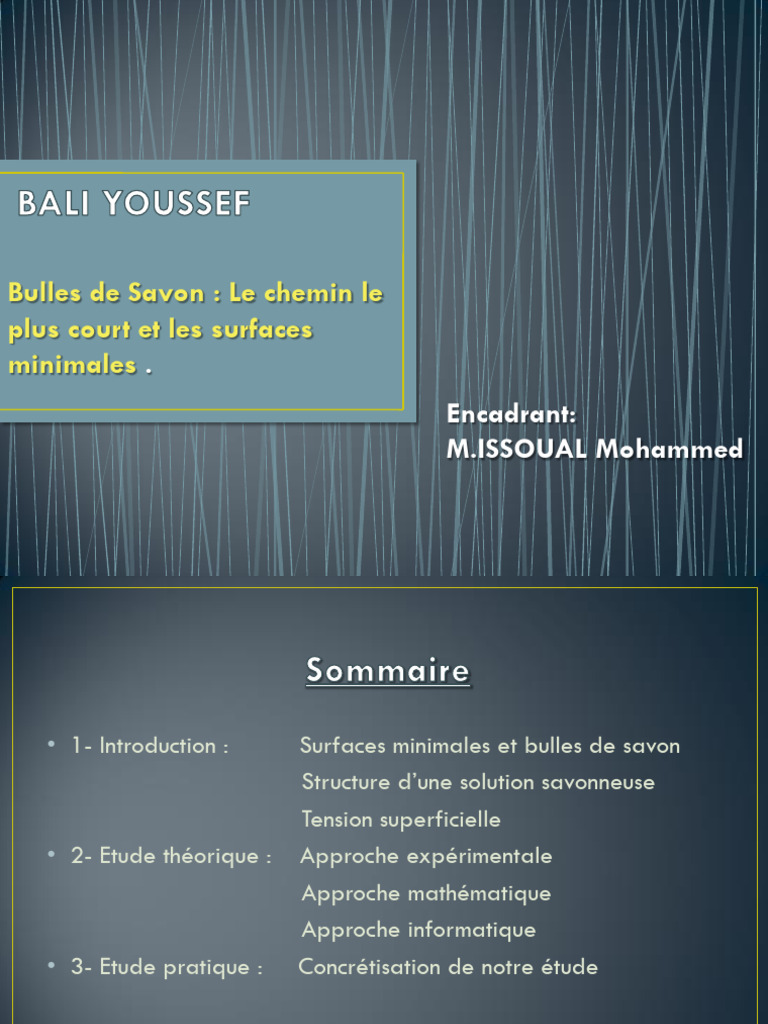 BALI YOUSSEF

Bulles de Savon : Le chemin le plus court et les surfaces minimales .

Encadrant:
M.ISSOUAL Mohammed

Sommaire

• 1- Introduction : Surfaces minimales et bulles de savon
Structure d'une solution savonneuse
Tension superficielle
• 2- Etude théorique : Approche expérimentale
Approche mathématique
Approche informatique
• 3- Etude pratique : Concrétisation de notre étude